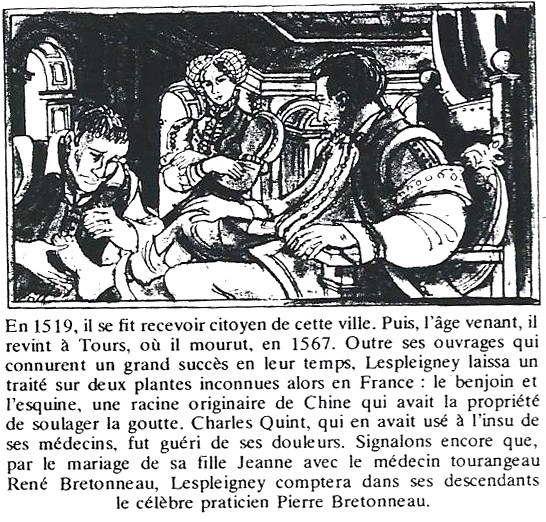 En 1519, il se fit recevoir citoyen de cette ville. Puis, l'âge venant, il revint à Tours, où il mourut, en 1567. Outre ses ouvrages qui connurent un grand succès en leur temps, Lespleigney laissa un traité sur deux plantes inconnues alors en France : le benjoin et l'esquine, une racine originaire de Chine qui avait la propriété de soulager la goutte. Charles Quint, qui en avait usé à l'insu de ses médecins, fut guéri de ses douleurs. Signalons encore que, par le mariage de sa fille Jeanne avec le médecin tourangeau René Bretonneau, Lespleigney comptera dans ses descendants le célèbre praticien Pierre Bretonneau.